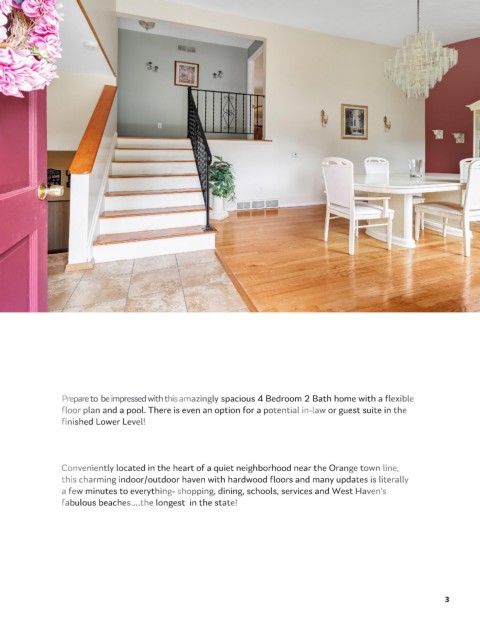 Prepare to be impressed with this amazingly spacious 4 Bedroom 2 Bath home with a flexible floor plan and a pool. There is even an option for a potential in-law or guest suite in the finished Lower Level!

Conveniently located in the heart of a quiet neighborhood near the Orange town line, this charming indoor/outdoor haven with hardwood floors and many updates is literally a few minutes to everything- shopping, dining, schools, services and West Haven's fabulous beaches....the longest in the state!

3